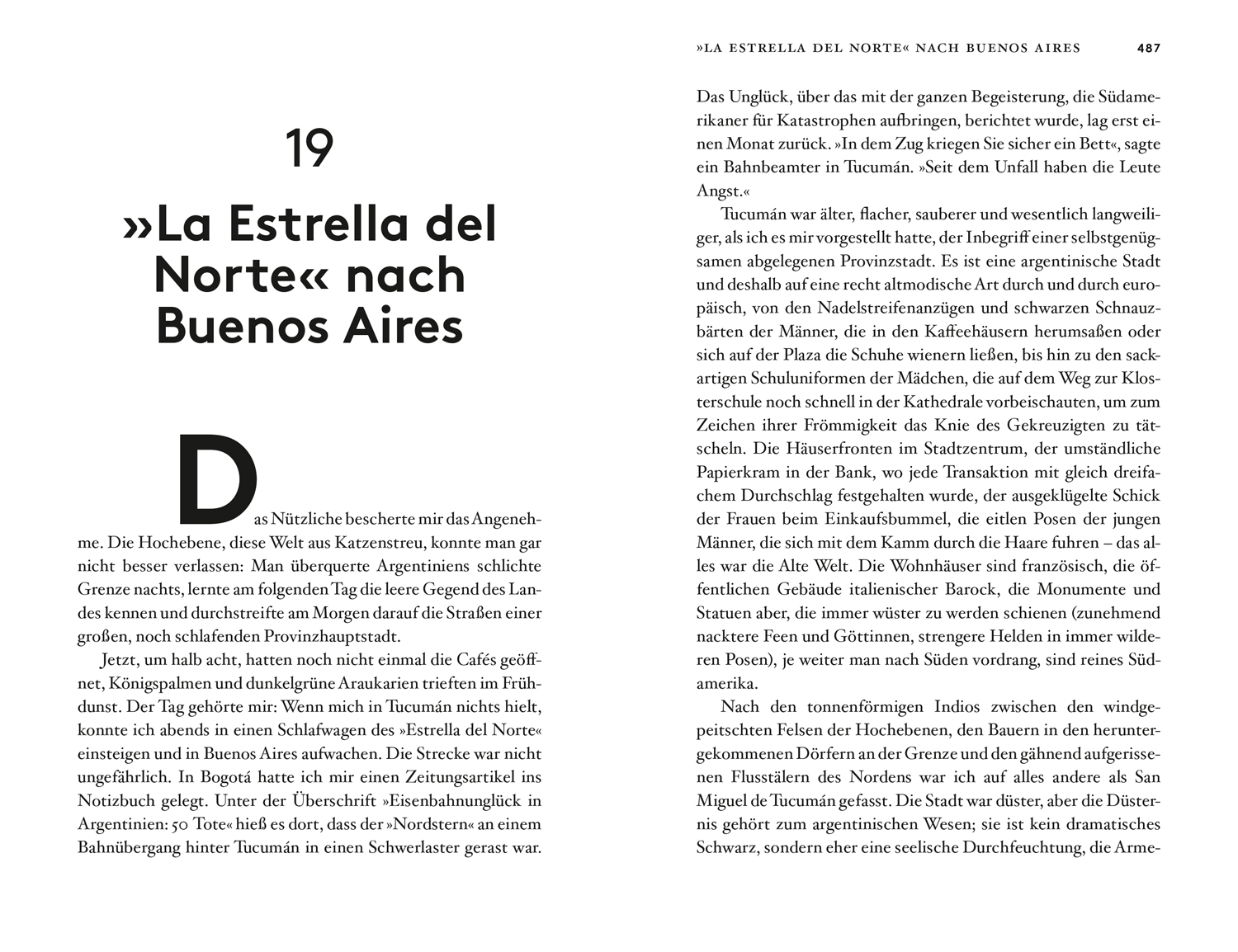 19

»La Estrella del Norte« nach Buenos Aires

Das Nützliche bescherte mir das Angenehme. Die Hochebene, diese Welt aus Katzenstreu, konnte man gar nicht besser verlassen: Man überquerte Argentiniens schlichte Grenze nachts, lernte am folgenden Tag die leere Gegend des Landes kennen und durchstreifte am Morgen darauf die Straßen einer großen, noch schlafenden Provinzhauptstadt.

Jetzt, um halb acht, hatten noch nicht einmal die Cafés geöffnet, Königspalmen und dunkelgrüne Araukarien trieften im Frühdunst. Der Tag gehörte mir: Wenn mich in Tucumán nichts hielt, konnte ich abends in einen Schlafwagen des »Estrella del Norte« einsteigen und in Buenos Aires aufwachen. Die Strecke war nicht ungefährlich. In Bogotá hatte ich mir einen Zeitungsartikel ins Notizbuch gelegt. Unter der Überschrift »Eisenbahnunglück in Argentinien: 50 Tote« hieß es dort, dass der »Nordstern« an einem Bahnübergang hinter Tucumán in einen Schwerlaster gerast war.

»LA ESTRELLA DEL NORTE« NACH BUENOS AIRES 487

Das Unglück, über das mit der ganzen Begeisterung, die Südamerikaner für Katastrophen aufbringen, berichtet wurde, lag erst einen Monat zurück. »In dem Zug kriegen Sie sicher ein Bett«, sagte ein Bahnbeamter in Tucumán. »Seit dem Unfall haben die Leute Angst.«

Tucumán war älter, flacher, sauberer und wesentlich langweiliger, als ich es mir vorgestellt hatte, der Inbegriff einer selbstgenügsamen abgelegenen Provinzstadt. Es ist eine argentinische Stadt und deshalb auf eine recht altmodische Art durch und durch europäisch, von den Nadelstreifenanzügen und schwarzen Schnauzbärten der Männer, die in den Kaffeehäusern herumsaßen oder sich auf der Plaza die Schuhe wienern ließen, bis hin zu den sackartigen Schuluniformen der Mädchen, die auf dem Weg zur Klosterschule noch schnell in der Kathedrale vorbeischauten, um zum Zeichen ihrer Frömmigkeit das Knie des Gekreuzigten zu tätscheln. Die Häuserfronten im Stadtzentrum, der umständliche Papierkram in der Bank, wo jede Transaktion mit gleich dreifachem Durchschlag festgehalten wurde, der ausgeklügelte Schick der Frauen beim Einkaufsbummel, die eitlen Posen der jungen Männer, die sich mit dem Kamm durch die Haare fuhren – das alles war die Alte Welt. Die Wohnhäuser sind französisch, die öffentlichen Gebäude italienischer Barock, die Monumente und Statuen aber, die immer wüster zu werden schienen (zunehmend nacktere Feen und Göttinnen, strengere Helden in immer wilderen Posen), je weiter man nach Süden vordrang, sind reines Südamerika.

Nach den tonnenförmigen Indios zwischen den windgepeitschten Felsen der Hochebenen, den Bauern in den heruntergekommenen Dörfern an der Grenze und den gähnend aufgerissenen Flusstälern des Nordens war ich auf alles andere als San Miguel de Tucumán gefasst. Die Stadt war düster, aber die Düsternis gehört zum argentinischen Wesen; sie ist kein dramatisches Schwarz, sondern eher eine seelische Durchfeuchtung, die Arme-